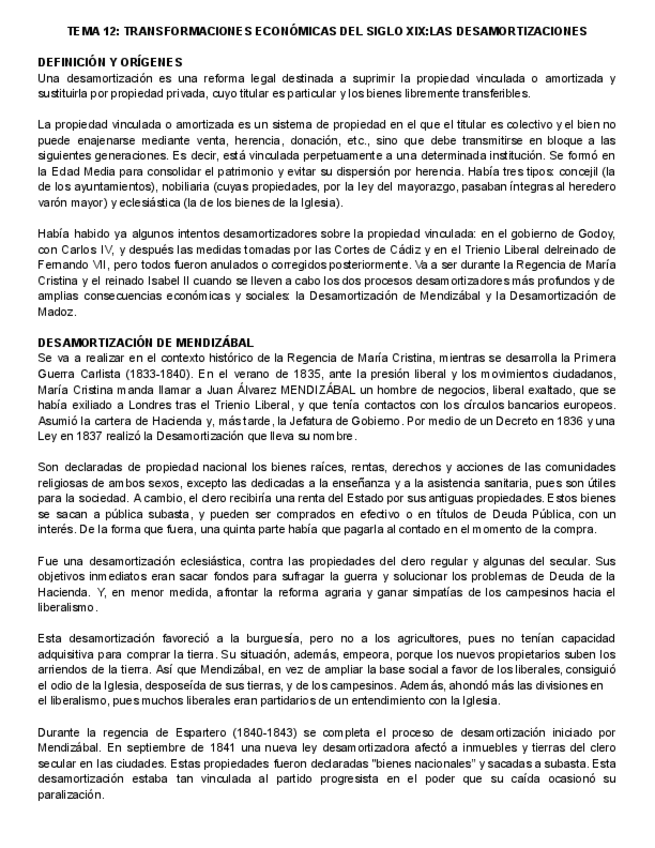 TEMA 12: TRANSFORMACIONES ECONÓMICAS DEL SIGLO XIX:LAS DESAMORTIZACIONES

DEFINICIÓN Y ORÍGENES
Una desamortización es una reforma legal destinada a suprimir la propiedad vinculada o amortizada y sustituirla por propiedad privada, cuyo titular es particular y los bienes libremente transferibles.

La propiedad vinculada o amortizada es un sistema de propiedad en el que el titular es colectivo y el bien no puede enajenarse mediante venta, herencia, donación, etc., sino que debe transmitirse en bloque a las siguientes generaciones. Es decir, está vinculada perpetuamente a una determinada institución. Se formó en la Edad Media para consolidar el patrimonio y evitar su dispersión por herencia. Había tres tipos: concejil (la de los ayuntamientos), nobiliaria (cuyas propiedades, por la ley del mayorazgo, pasaban íntegras al heredero varón mayor) y eclesiástica (la de los bienes de la Iglesia).

Había habido ya algunos intentos desamortizadores sobre la propiedad vinculada: en el gobierno de Godoy, con Carlos IV, y después las medidas tomadas por las Cortes de Cádiz y en el Trienio Liberal delreinado de Fernando VII, pero todos fueron anulados o corregidos posteriormente. Va a ser durante la Regencia de María Cristina y el reinado Isabel II cuando se lleven a cabo los dos procesos desamortizadores más profundos y de amplias consecuencias económicas y sociales: la Desamortización de Mendizábal y la Desamortización de Madoz.

DESAMORTIZACIÓN DE MENDIZÁBAL
Se va a realizar en el contexto histórico de la Regencia de María Cristina, mientras se desarrolla la Primera Guerra Carlista (1833-1840). En el verano de 1835, ante la presión liberal y los movimientos ciudadanos, María Cristina manda llamar a Juan Álvarez MENDIZÁBAL un hombre de negocios, liberal exaltado, que se había exiliado a Londres tras el Trienio Liberal, y que tenía contactos con los círculos bancarios europeos. Asumió la cartera de Hacienda y, más tarde, la Jefatura de Gobierno. Por medio de un Decreto en 1836 y una Ley en 1837 realizó la Desamortización que lleva su nombre.

Son declaradas de propiedad nacional los bienes raíces, rentas, derechos y acciones de las comunidades religiosas de ambos sexos, excepto las dedicadas a la enseñanza y a la asistencia sanitaria, pues son útiles para la sociedad. A cambio, el clero recibiría una renta del Estado por sus antiguas propiedades. Estos bienes se sacan a pública subasta, y pueden ser comprados en efectivo o en títulos de Deuda Pública, con un interés. De la forma que fuera, una quinta parte había que pagarla al contado en el momento de la compra.

Fue una desamortización eclesiástica, contra las propiedades del clero regular y algunas del secular. Sus objetivos inmediatos eran sacar fondos para sufragar la guerra y solucionar los problemas de Deuda de la Hacienda. Y, en menor medida, afrontar la reforma agraria y ganar simpatías de los campesinos hacia el liberalismo.

Esta desamortización favoreció a la burguesía, pero no a los agricultores, pues no tenían capacidad adquisitiva para comprar la tierra. Su situación, además, empeora, porque los nuevos propietarios suben los arriendos de la tierra. Así que Mendizábal, en vez de ampliar la base social a favor de los liberales, consiguió el odio de la Iglesia, desposeída de sus tierras, y de los campesinos. Además, ahondó más las divisiones en el liberalismo, pues muchos liberales eran partidarios de un entendimiento con la Iglesia.

Durante la regencia de Espartero (1840-1843) se completa el proceso de desamortización iniciado por Mendizábal. En septiembre de 1841 una nueva ley desamortizadora afectó a inmuebles y tierras del clero secular en las ciudades. Estas propiedades fueron declaradas "bienes nacionales" y sacadas a subasta. Esta desamortización estaba tan vinculada al partido progresista en el poder que su caída ocasionó su paralización.